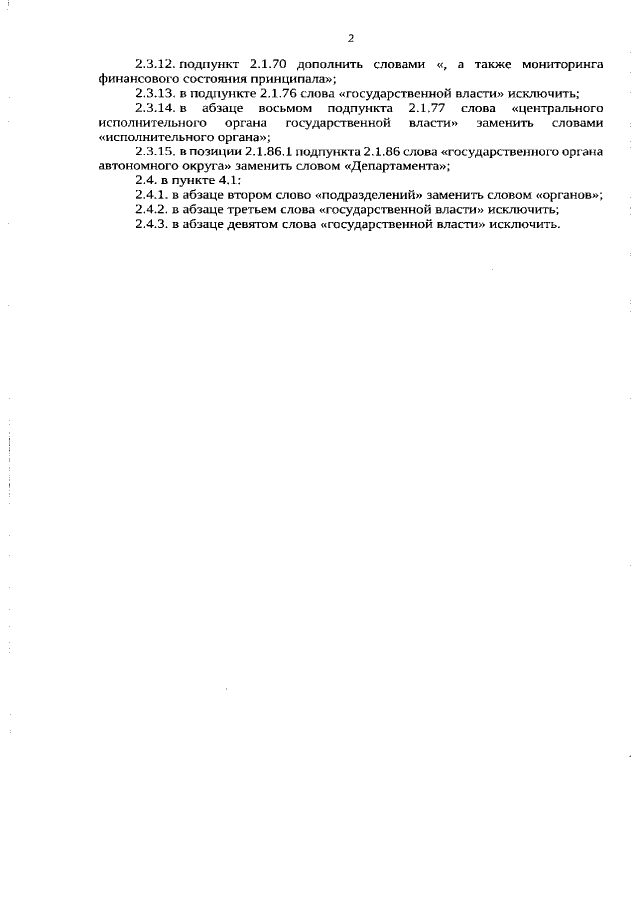 2

2.3.12. подпункт 2.1.70 дополнить словами «, а также мониторинга финансового состояния принципала»;

2.3.13. в подпункте 2.1.76 слова «государственной власти» исключить;

2.3.14. в абзаце восьмом подпункта 2.1.77 слова «центрального исполнительного органа государственной власти» заменить словами «исполнительного органа»;

2.3.15. в позиции 2.1.86.1 подпункта 2.1.86 слова «государственного органа автономного округа» заменить словом «Департамента»;

2.4. в пункте 4.1:

2.4.1. в абзаце втором слово «подразделений» заменить словом «органов»;

2.4.2. в абзаце третьем слова «государственной власти» исключить;

2.4.3. в абзаце девятом слова «государственной власти» исключить.